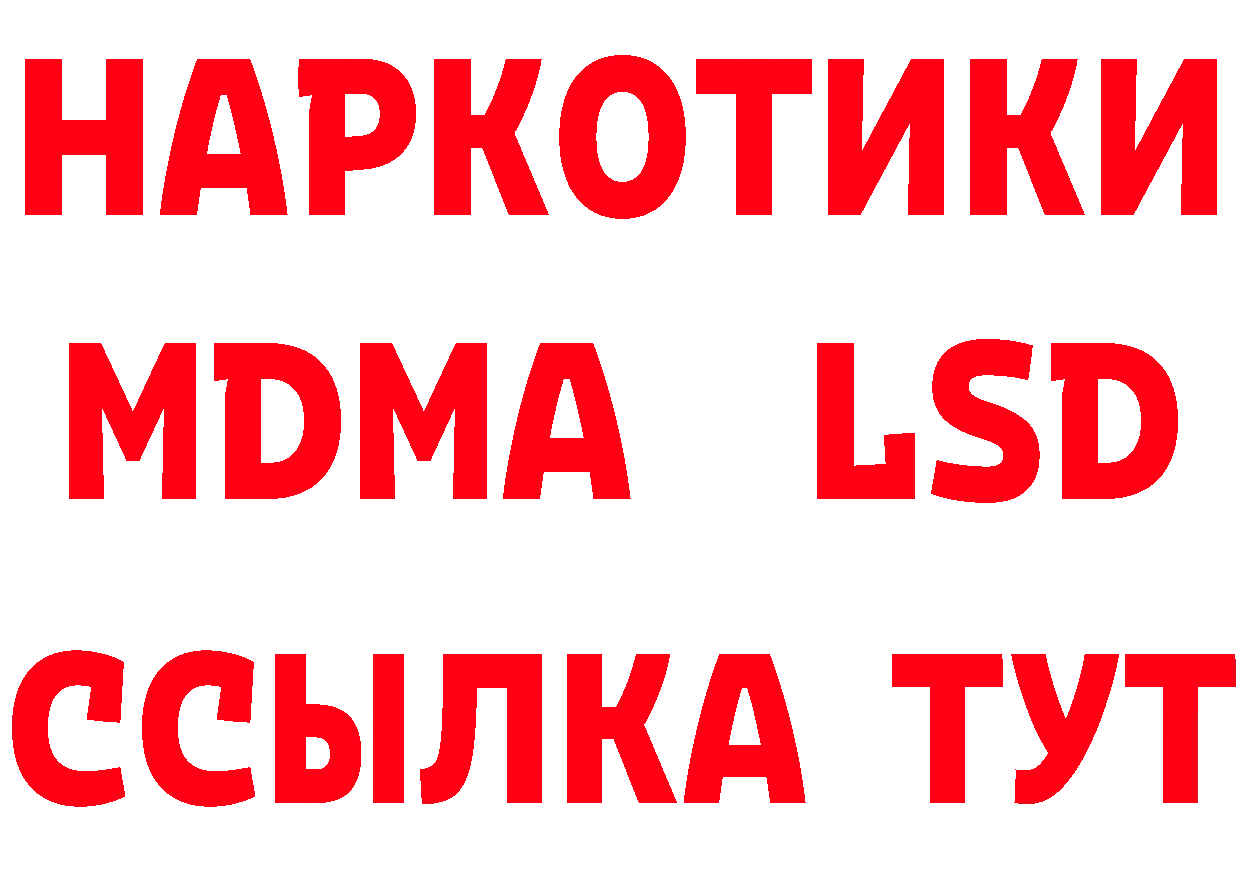 НАРКОТИКИ
MDMA LSD
ССЫЛКА ТУТ